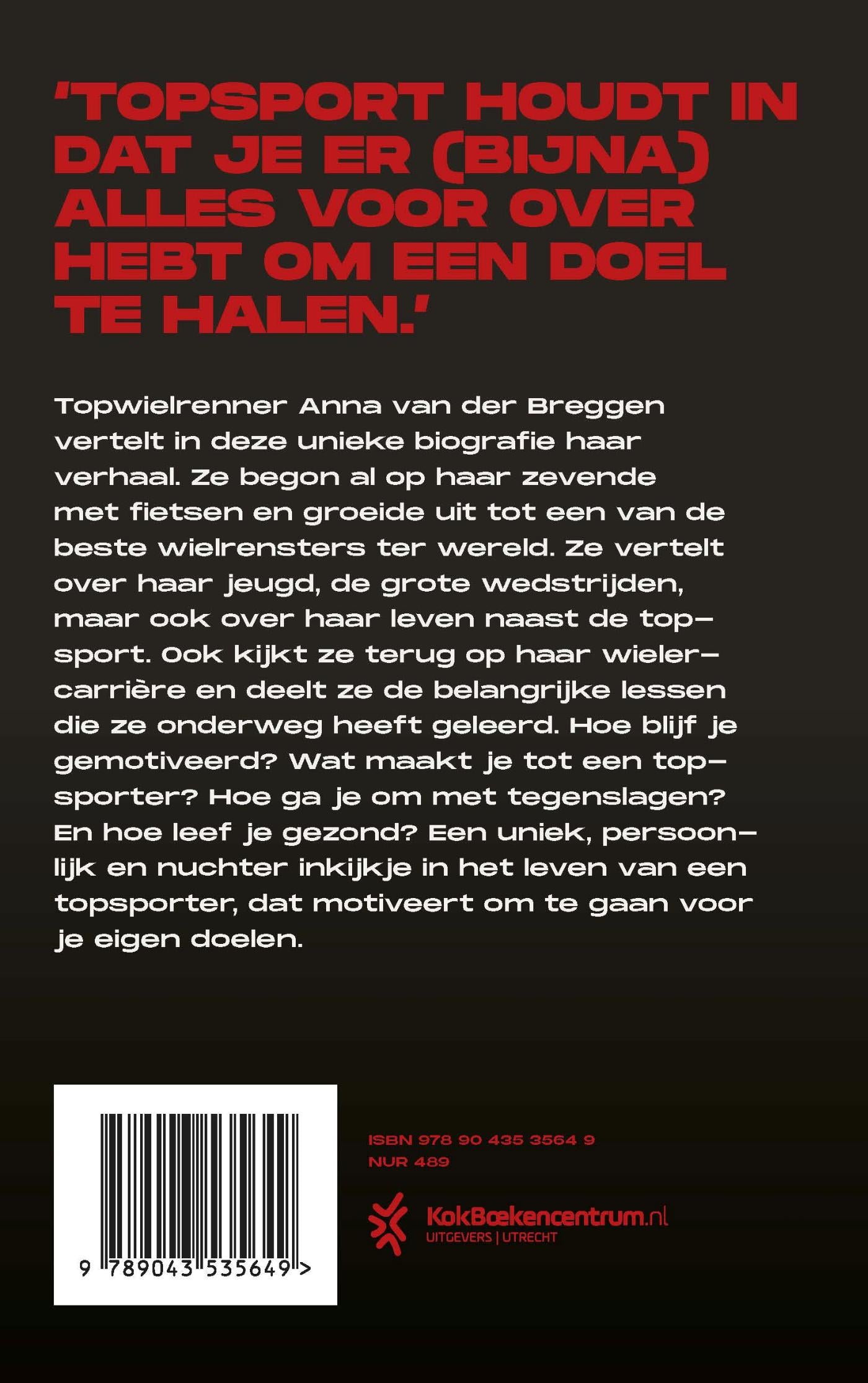 'TOPSPORT HOUDT IN DAT JE ER (BIJNA) ALLES VOOR OVER HEBT OM EEN DOEL TE HALEN.'

Topwielrenner Anna van der Breggen vertelt in deze unieke biografie haar verhaal. Ze begon al op haar zevende met fietsen en groeide uit tot een van de beste wielrensters ter wereld. Ze vertelt over haar jeugd, de grote wedstrijden, maar ook over haar leven naast de topsport. Ook kijkt ze terug op haar wielercarrière en deelt ze de belangrijke lessen die ze onderweg heeft geleerd. Hoe blijf je gemotiveerd? Wat maakt je tot een topsporter? Hoe ga je om met tegenslagen? En hoe leef je gezond? Een uniek, persoonlijk en nuchter inkijkje in het leven van een topsporter, dat motiveert om te gaan voor je eigen doelen.

9 789043 535649 >

ISBN 978 90 435 3564 9
NUR 489

KokBoekencentrum.nl
UITGEVERS | UTRECHT